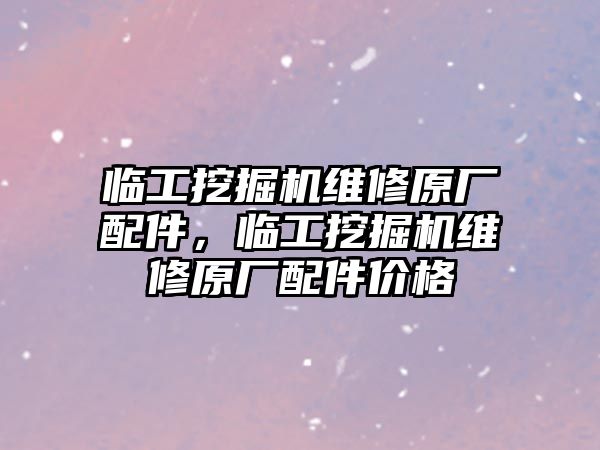 临工挖掘机维修原厂配件，临工挖掘机维修原厂配件价格